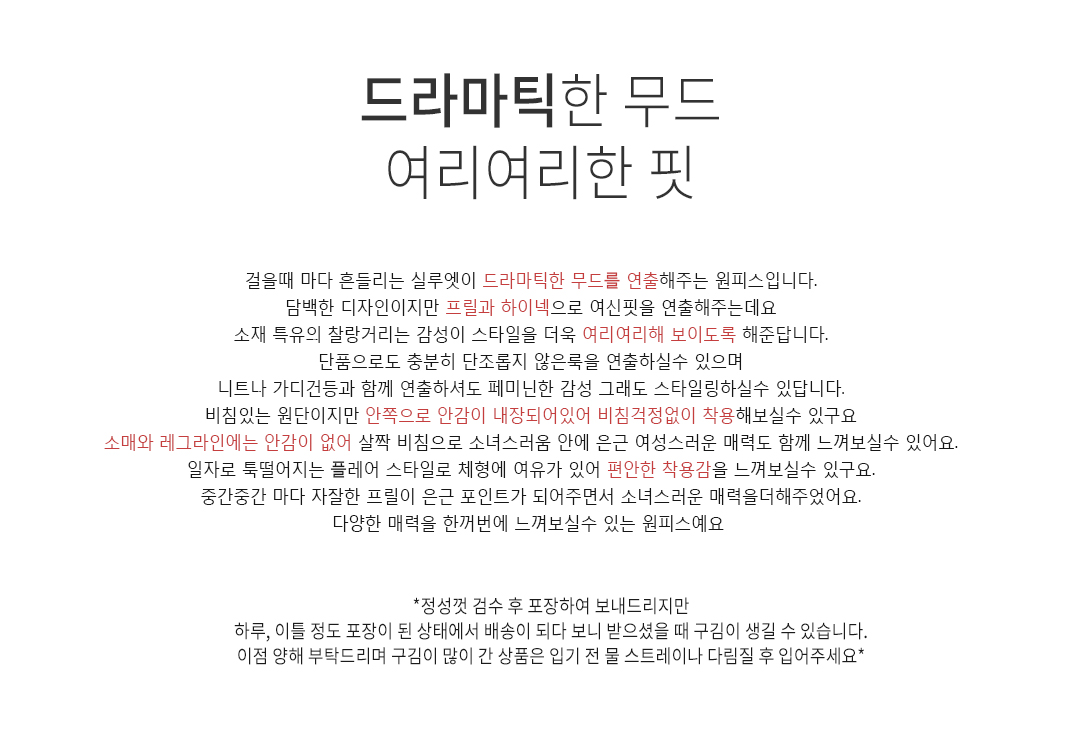 드라마틱한 무드
여리여리한 핏

걸을때 마다 흔들리는 실루엣이 드라마틱한 무드를 연출해주는 원피스입니다.
담백한 디자인이지만 프릴과 하이넥으로 여신핏을 연출해주는데요
소재 특유의 찰랑거리는 감성이 스타일을 더욱 여리여리해 보이도록 해준답니다.
단품으로도 충분히 단조롭지 않은룩을 연출하실수 있으며
니트나 가디건등과 함께 연출하셔도 페미닌한 감성 그래도 스타일링하실수 있답니다.
비침있는 원단이지만 안쪽으로 안감이 내장되어있어 비침걱정없이 착용해보실수 있구요
소매와 레그라인에는 안감이 없어 살짝 비침으로 소녀스러움 안에 은근 여성스러운 매력도 함께 느껴보실수 있어요.
일자로 툭떨어지는 플레어 스타일로 체형에 여유가 있어 편안한 착용감을 느껴보실수 있구요.
중간중간 마다 자잘한 프릴이 은근 포인트가 되어주면서 소녀스러운 매력을더해주었어요.
다양한 매력을 한꺼번에 느껴보실수 있는 원피스예요

*정성껏 검수 후 포장하여 보내드리지만
하루, 이틀 정도 포장이 된 상태에서 배송이 되다 보니 받으셨을 때 구김이 생길 수 있습니다.
이점 양해 부탁드리며 구김이 많이 간 상품은 입기 전 물 스트레이나 다림질 후 입어주세요*